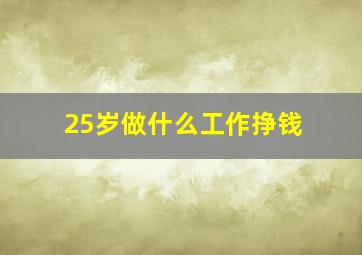 25岁做什么工作挣钱